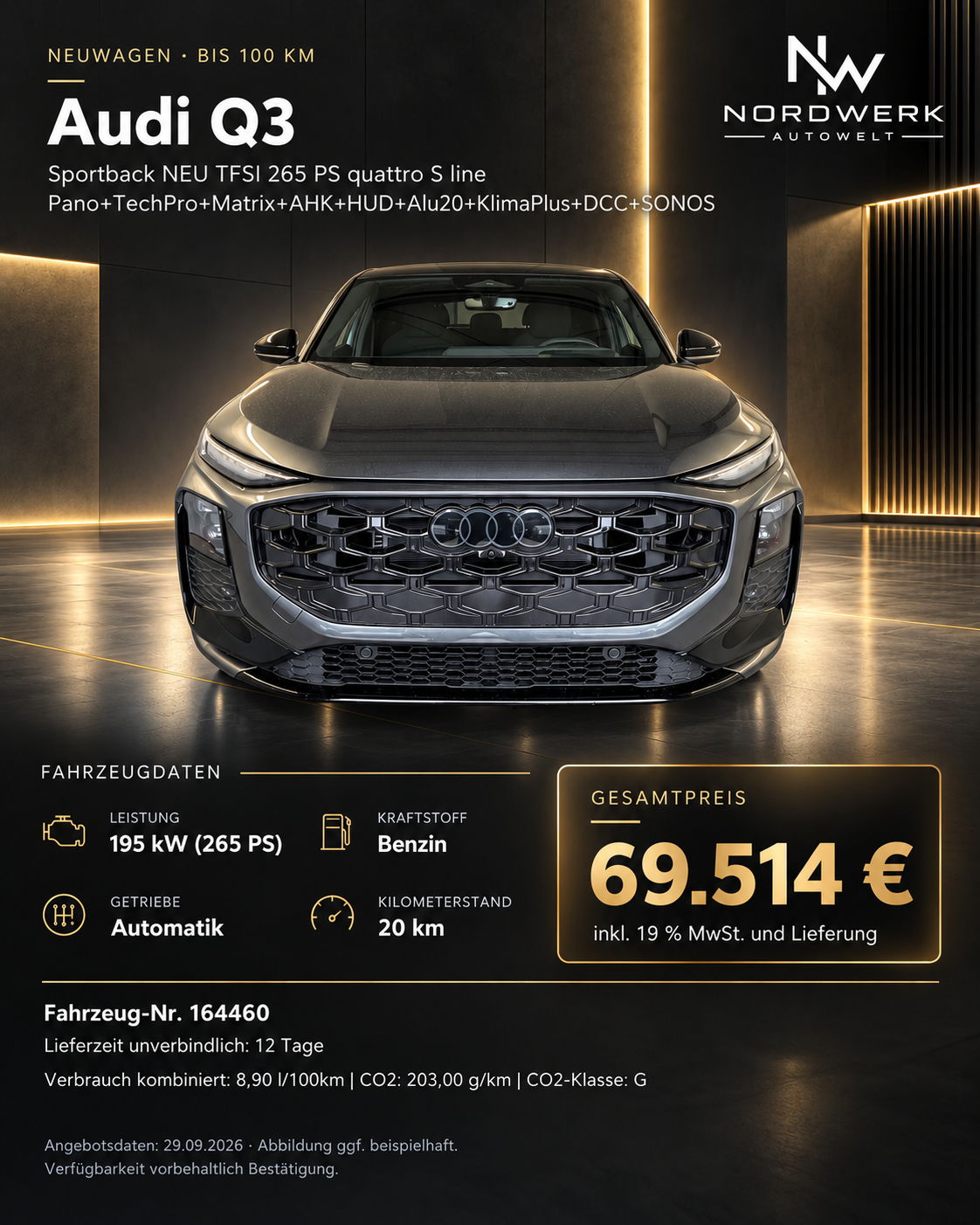 NEUWAGEN · BIS 100 KM

Audi Q3

Sportback NEU TFSI 265 PS quattro S line
Pano+TechPro+Matrix+AHK+HUD+Alu20+KlimaPlus+DCC+SONOS

NW
NORDWERK
AUTOWELT

FAHRZEUGDATEN

LEISTUNG
195 kW (265 PS)

KRAFTSTOFF
Benzin

GETRIEBE
Automatik

KILOMETERSTAND
20 km

GESAMTPREIS
69.514 €
inkl. 19 % MwSt. und Lieferung

Fahrzeug-Nr. 164460
Lieferzeit unverbindlich: 12 Tage
Verbrauch kombiniert: 8,90 l/100km | CO2: 203,00 g/km | CO2-Klasse: G

Angebotsdaten: 29.09.2026 · Abbildung ggf. beispielhaft.
Verfügbarkeit vorbehaltlich Bestätigung.